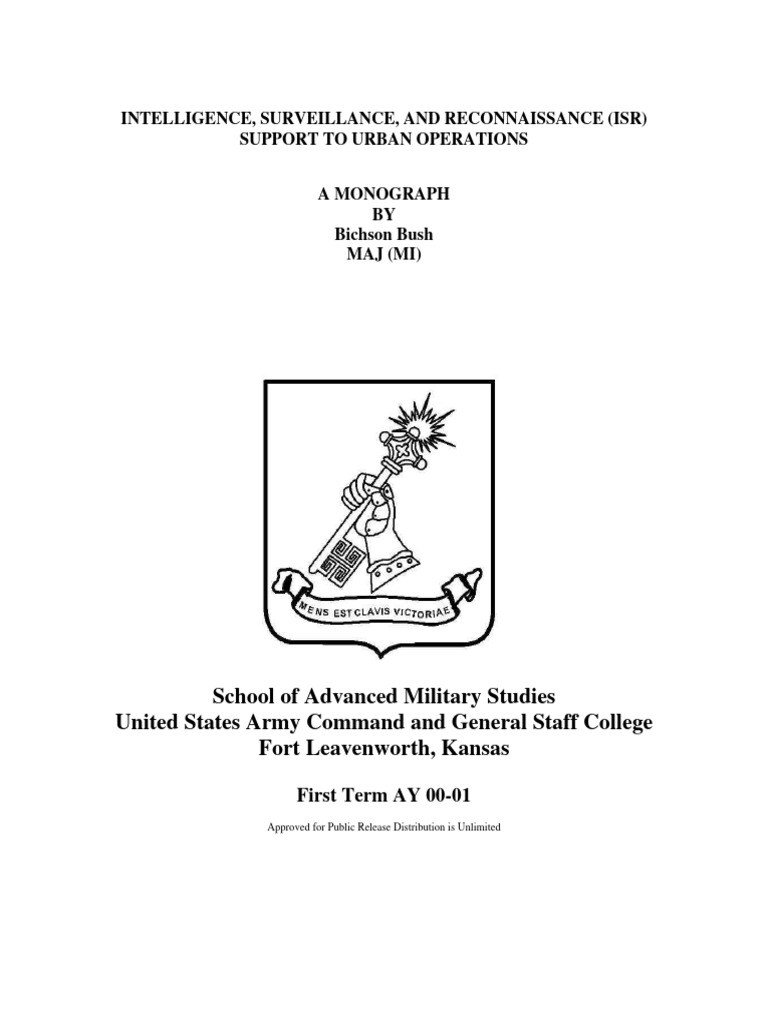 INTELLIGENCE, SURVEILLANCE, AND RECONNAISSANCE (ISR)
SUPPORT TO URBAN OPERATIONS

A MONOGRAPH
BY
Bichson Bush
MAJ (MI)

MENS EST CLAVIS VICTORIAE

School of Advanced Military Studies
United States Army Command and General Staff College
Fort Leavenworth, Kansas

First Term AY 00-01

Approved for Public Release Distribution is Unlimited